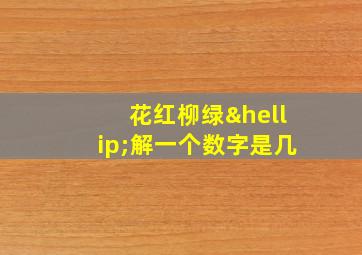 花红柳绿&hellip;解一个数字是几